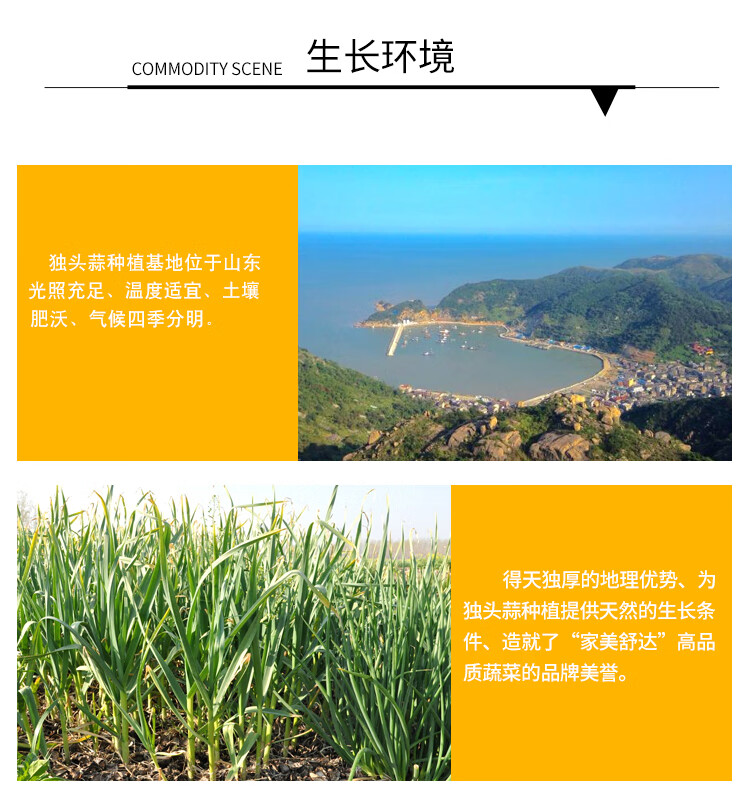 COMMODITY SCENE 生长环境

独头蒜种植基地位于山东光照充足、温度适宜、土壤肥沃、气候四季分明。

得天独厚的地理优势、为独头蒜种植提供天然的生长条件、造就了“家美舒达”高品质蔬菜的品牌美誉。